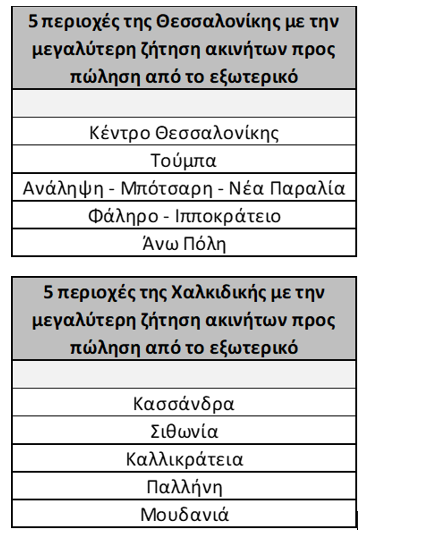 | 5 περιοχές της Θεσσαλονίκης με την μεγαλύτερη ζήτηση ακινήτων προς πώληση από το εξωτερικό |
|---|
| |
| Κέντρο Θεσσαλονίκης |
| Τούμπα |
| Ανάληψη - Μπότσαρη - Νέα Παραλία |
| Φάληρο - Ιπποκράτειο |
| Άνω Πόλη |

| 5 περιοχές της Χαλκιδικής με την μεγαλύτερη ζήτηση ακινήτων προς πώληση από το εξωτερικό |
|---|
| |
| Κασσάνδρα |
| Σιθωνία |
| Καλλικράτεια |
| Παλλήνη |
| Μουδανιά |